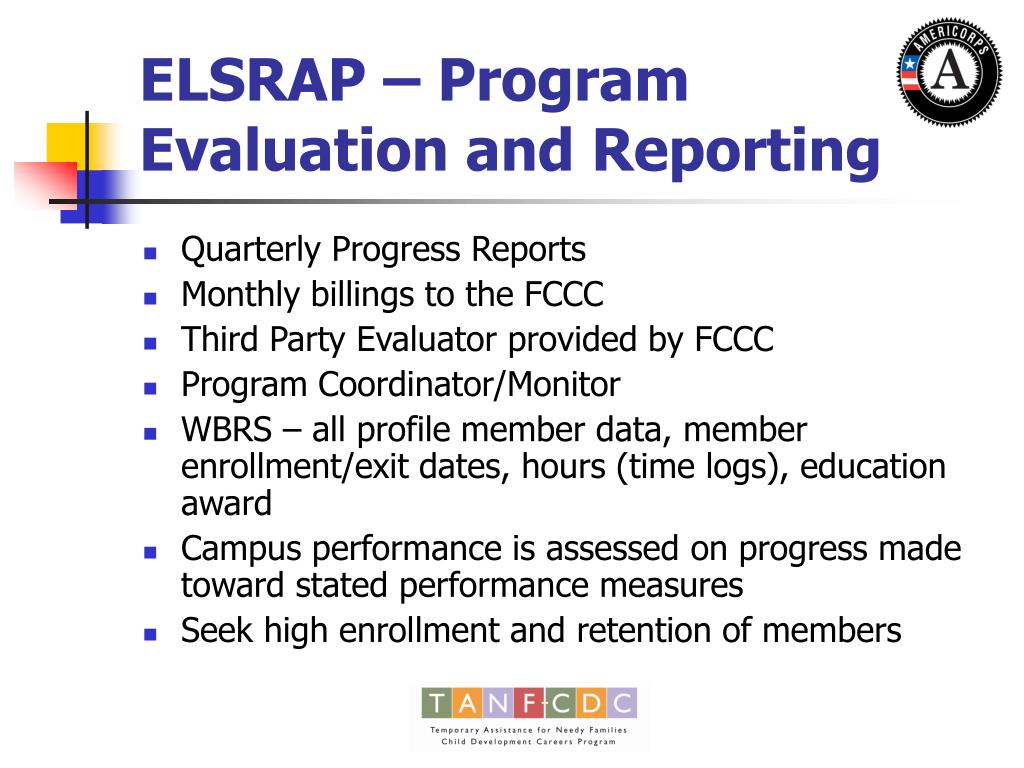 ELSRAP – Program Evaluation and Reporting

AMERICORPS
A

- Quarterly Progress Reports
- Monthly billings to the FCCC
- Third Party Evaluator provided by FCCC
- Program Coordinator/Monitor
- WBRS – all profile member data, member enrollment/exit dates, hours (time logs), education award
- Campus performance is assessed on progress made toward stated performance measures
- Seek high enrollment and retention of members

TANF-CDC
Temporary Assistance for Needy Families
Child Development Careers Program